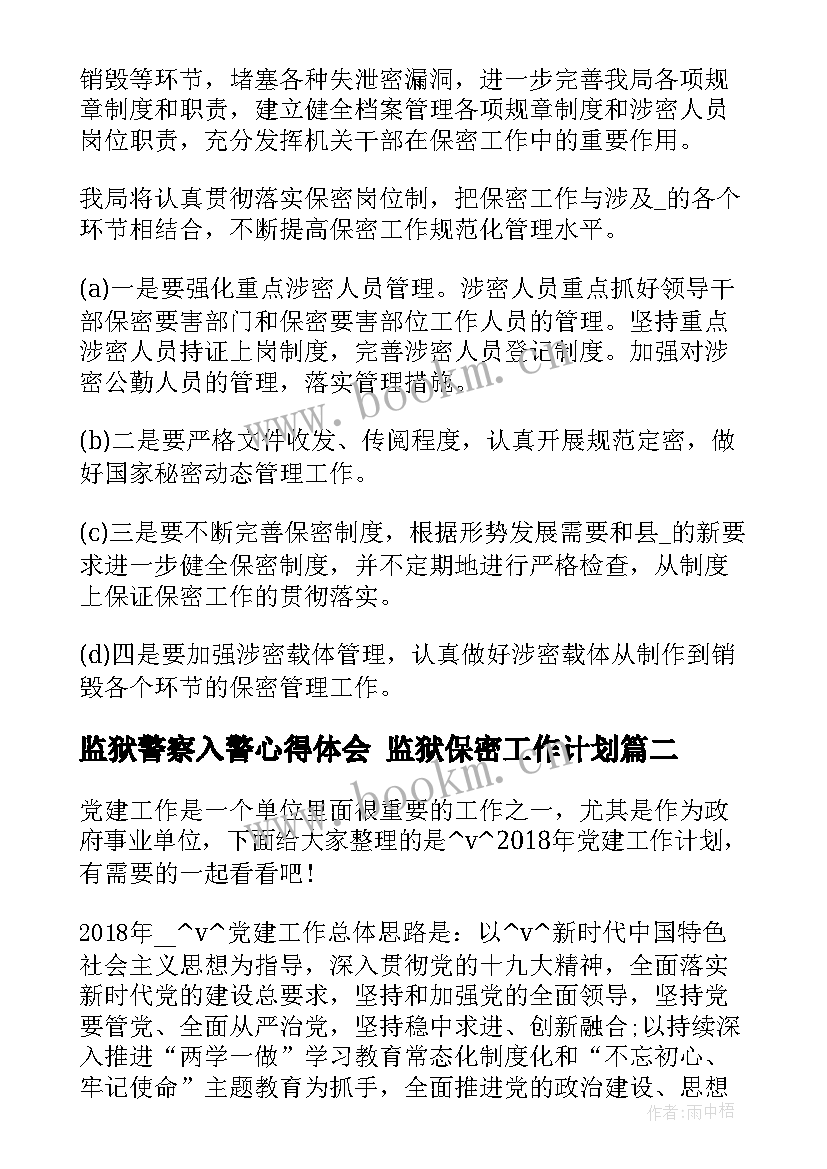 销毁等环节，堵塞各种失泄密漏洞，进一步完善我局各项规章制度和职责，建立健全档案管理各项规章制度和涉密人员岗位职责，充分发挥机关干部在保密工作中的重要作用。

我局将认真贯彻落实保密岗位制，把保密工作与涉及_的各个环节相结合，不断提高保密工作规范化管理水平。

(a)一是要强化重点涉密人员管理。涉密人员重点抓好领导干部保密要害部门和保密要害部位工作人员的管理。坚持重点涉密人员持证上岗制度，完善涉密人员登记制度。加强对涉密公勤人员的管理，落实管理措施。

(b)二是要严格文件收发、传阅程度，认真开展规范定密，做好国家秘密动态管理工作。

(c)三是要不断完善保密制度，根据形势发展需要和县_的新要求进一步健全保密制度，并不定期地进行严格检查，从制度上保证保密工作的贯彻落实。

(d)四是要加强涉密载体管理，认真做好涉密载体从制作到销毁各个环节的保密管理工作。

监狱警察入警心得体会 监狱保密工作计划篇二

党建工作是一个单位里面很重要的工作之一，尤其是作为政府事业单位，下面给大家整理的是^v^2018年党建工作计划，有需要的一起看看吧！

2018年_^v^党建工作总体思路是：以^v^新时代中国特色社会主义思想为指导，深入贯彻党的十九大精神，全面落实新时代党的建设总要求，坚持和加强党的全面领导，坚持党要管党、全面从严治党，坚持稳中求进、创新融合;以持续深入推进“两学一做”学习教育常态化制度化和“不忘初心、牢记使命”主题教育为抓手，全面推进党的政治建设、思想

www.bookm.cn

作者：雨中梧